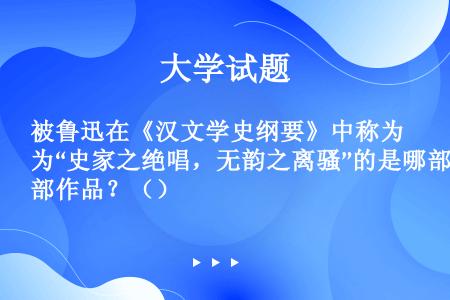 大学试题

被鲁迅在《汉文学史纲要》中称为为“史家之绝唱，无韵之离骚”的是哪部部作品？（）

▶ ▶ ▶